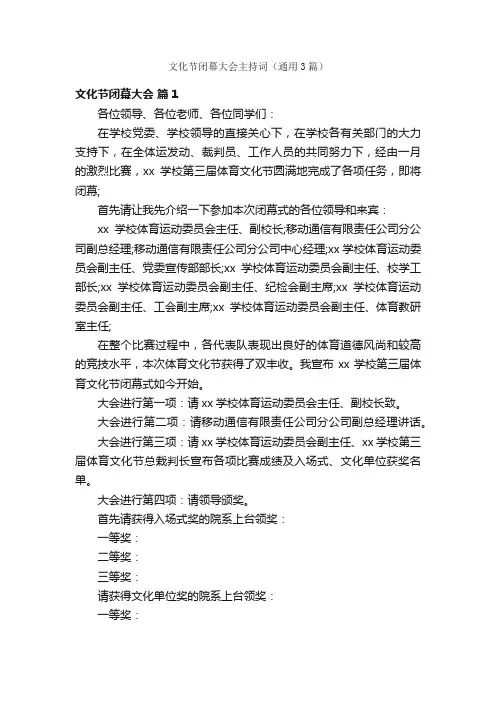 文化节闭幕大会主持词（通用3篇）

文化节闭幕大会 篇1

各位领导、各位老师、各位同学们：

在学校党委、学校领导的直接关心下，在学校各有关部门的大力支持下，在全体运发动、裁判员、工作人员的共同努力下，经由一月的激烈比赛，xx 学校第三届体育文化节圆满地完成了各项任务，即将闭幕;

首先请让我先介绍一下参加本次闭幕式的各位领导和来宾：

xx 学校体育运动委员会主任、副校长;移动通信有限责任公司分公司副总经理;移动通信有限责任公司分公司中心经理;xx 学校体育运动委员会副主任、党委宣传部部长;xx 学校体育运动委员会副主任、校学工部长;xx 学校体育运动委员会副主任、纪检会副主席;xx 学校体育运动委员会副主任、工会副主席;xx 学校体育运动委员会副主任、体育教研室主任;

在整个比赛过程中，各代表队表现出良好的体育道德风尚和较高的竞技水平，本次体育文化节获得了双丰收。我宣布 xx 学校第三届体育文化节闭幕式如今开始。

大会进行第一项：请 xx 学校体育运动委员会主任、副校长致。

大会进行第二项：请移动通信有限责任公司分公司副总经理讲话。

大会进行第三项：请 xx 学校体育运动委员会副主任、xx 学校第三届体育文化节总裁判长宣布各项比赛成绩及入场式、文化单位获奖名单。

大会进行第四项：请领导颁奖。

首先请获得入场式奖的院系上台领奖：

一等奖：

二等奖：

三等奖：

请获得文化单位奖的院系上台领奖：

一等奖：